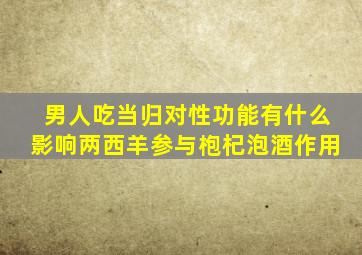 男人吃当归对性功能有什么影响两西羊参与枹杞泡酒作用